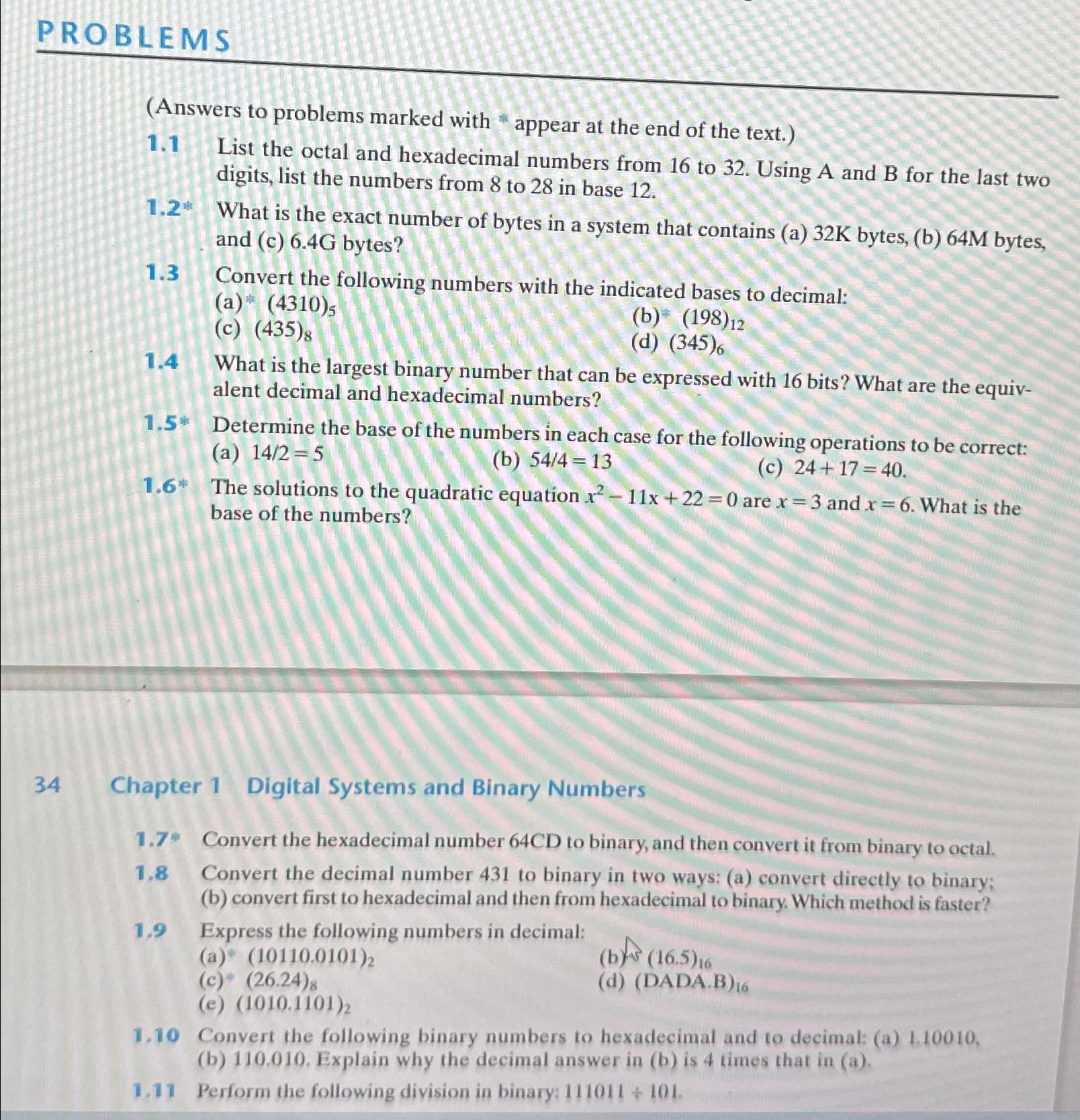 PROBLEMS

(Answers to problems marked with * appear at the end of the text.)

1.1 List the octal and hexadecimal numbers from 16 to 32. Using A and B for the last two digits, list the numbers from 8 to 28 in base 12.

1.2* What is the exact number of bytes in a system that contains (a) 32K bytes, (b) 64M bytes, and (c) 6.4G bytes?

1.3 Convert the following numbers with the indicated bases to decimal:
(a)* $(4310)_5$
(b)* $(198)_{12}$
(c) $(435)_8$
(d) $(345)_6$

1.4 What is the largest binary number that can be expressed with 16 bits? What are the equivalent decimal and hexadecimal numbers?

1.5* Determine the base of the numbers in each case for the following operations to be correct:
(a) $14/2 = 5$
(b) $54/4 = 13$
(c) $24 + 17 = 40$.

1.6* The solutions to the quadratic equation $x^2 - 11x + 22 = 0$ are $x = 3$ and $x = 6$. What is the base of the numbers?

34 Chapter 1 Digital Systems and Binary Numbers

1.7* Convert the hexadecimal number 64CD to binary, and then convert it from binary to octal.

1.8 Convert the decimal number 431 to binary in two ways: (a) convert directly to binary; (b) convert first to hexadecimal and then from hexadecimal to binary. Which method is faster?

1.9 Express the following numbers in decimal:
(a)* $(10110.0101)_2$
(b)* $(16.5)_{16}$
(c)* $(26.24)_8$
(d) $(DADA.B)_{16}$
(e) $(1010.1101)_2$

1.10 Convert the following binary numbers to hexadecimal and to decimal: (a) 1.10010, (b) 110.010. Explain why the decimal answer in (b) is 4 times that in (a).

1.11 Perform the following division in binary: $111011 \div 101$.